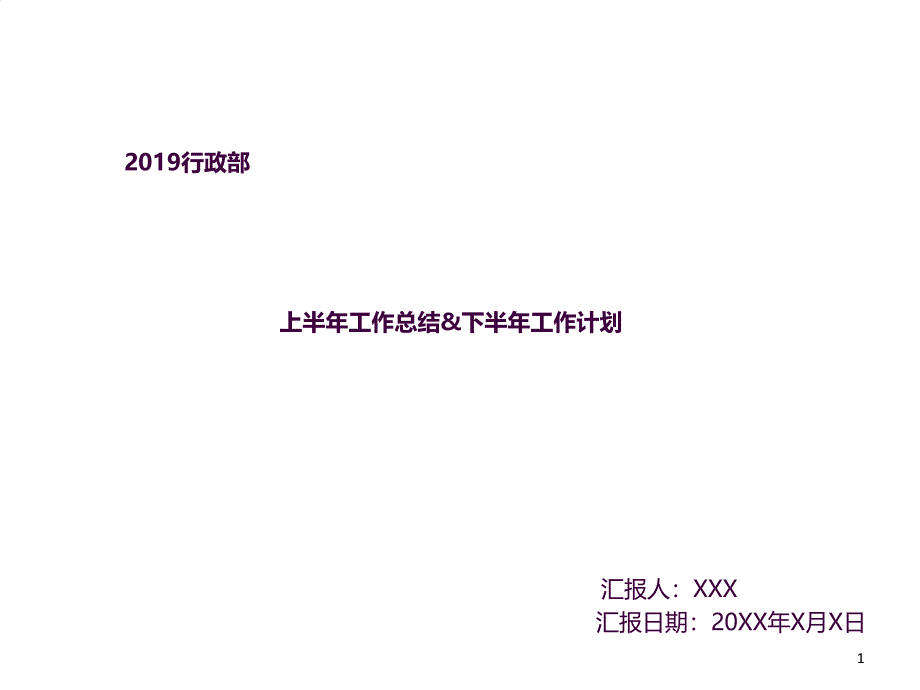 2019行政部

上半年工作总结&下半年工作计划

汇报人：XXX
汇报日期：20XX年X月X日

1